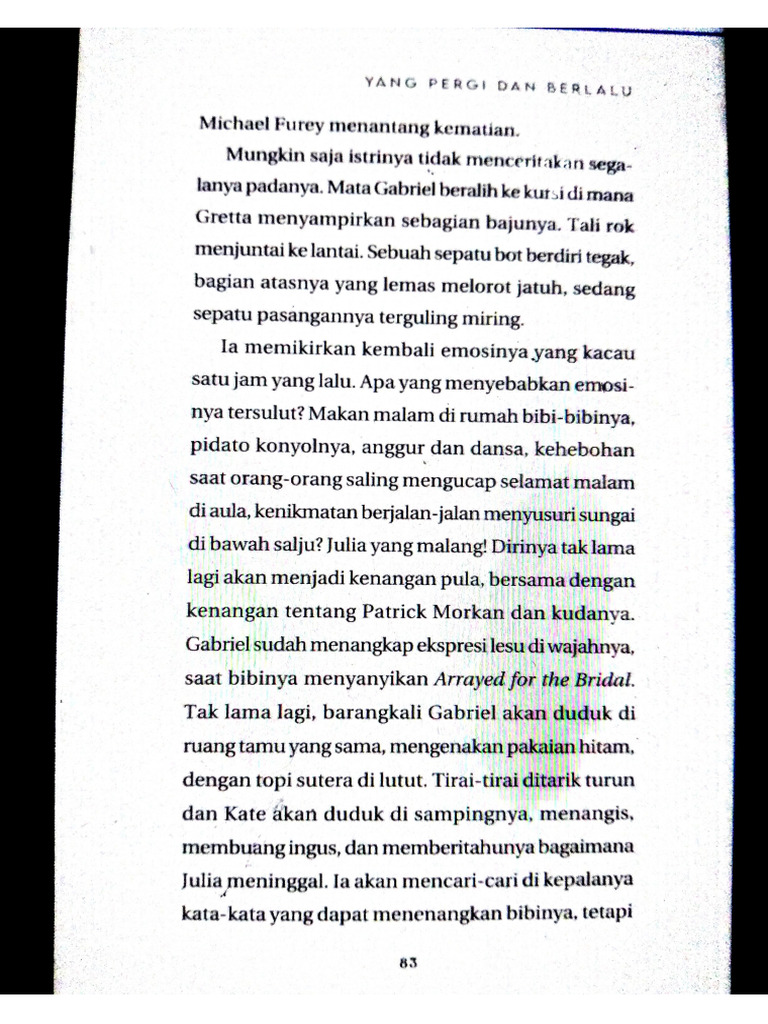 YANG PERGI DAN BERLALU

Michael Furey menantang kematian.

Mungkin saja istrinya tidak menceritakan segalanya padanya. Mata Gabriel beralih ke kursi di mana Gretta menyampirkan sebagian bajunya. Tali rok menjuntai ke lantai. Sebuah sepatu bot berdiri tegak, bagian atasnya yang lemas melorot jatuh, sedang sepatu pasangannya terguling miring.

Ia memikirkan kembali emosinya yang kacau satu jam yang lalu. Apa yang menyebabkan emosinya tersulut? Makan malam di rumah bibi-bibinya, pidato konyolnya, anggur dan dansa, kehebohan saat orang-orang saling mengucap selamat malam di aula, kenikmatan berjalan-jalan menyusuri sungai di bawah salju? Julia yang malang! Dirinya tak lama lagi akan menjadi kenangan pula, bersama dengan kenangan tentang Patrick Morkan dan kudanya. Gabriel sudah menangkap ekspresi lesu di wajahnya, saat bibinya menyanyikan Arrayed for the Bridal. Tak lama lagi, barangkali Gabriel akan duduk di ruang tamu yang sama, mengenakan pakaian hitam, dengan topi sutera di lutut. Tirai-tirai ditarik turun dan Kate akan duduk di sampingnya, menangis, membuang ingus, dan memberitahunya bagaimana Julia meninggal. Ia akan mencari-cari di kepalanya kata-kata yang dapat menenangkan bibinya, tetapi

83